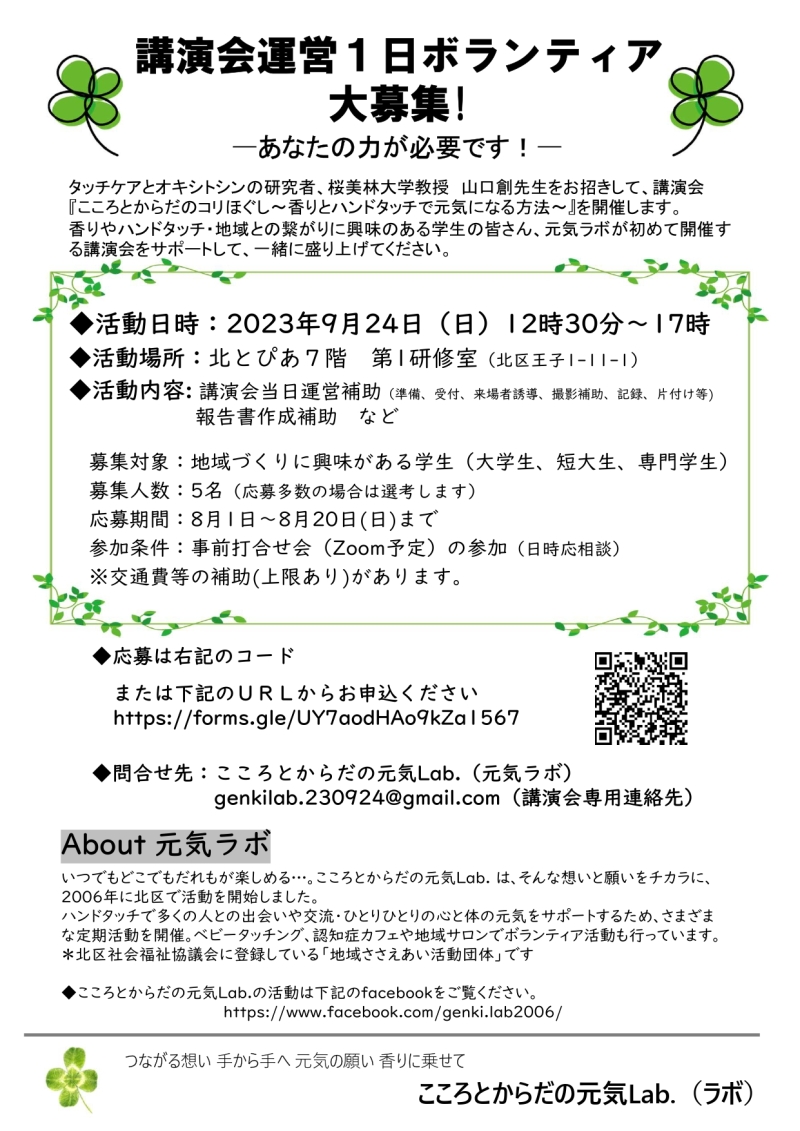 講演会運営１日ボランティア
大募集!
―あなたの力が必要です！―

タッチケアとオキシトシンの研究者、桜美林大学教授　山口創先生をお招きして、講演会『こころとからだのコリほぐし～香りとハンドタッチで元気になる方法～』を開催します。
香りやハンドタッチ・地域との繋がりに興味のある学生の皆さん、元気ラボが初めて開催する講演会をサポートして、一緒に盛り上げてください。

◆活動日時：2023年9月24日（日）12時30分～17時
◆活動場所：北とぴあ７階　第1研修室（北区王子1-11-1）
◆活動内容: 講演会当日運営補助（準備、受付、来場者誘導、撮影補助、記録、片付け等）
報告書作成補助　など

募集対象：地域づくりに興味がある学生（大学生、短大生、専門学生）
募集人数：5名（応募多数の場合は選考します）
応募期間：8月1日～8月20日(日)まで
参加条件：事前打合せ会（Zoom予定）の参加（日時応相談）
※交通費等の補助(上限あり)があります。

◆応募は右記のコード
または下記のＵＲＬからお申込ください
https://forms.gle/UY7aodHAo9kZa1567

◆問合せ先：こころとからだの元気Lab.（元気ラボ）
genkilab.230924@gmail.com（講演会専用連絡先）

About 元気ラボ
いつでもどこでもだれもが楽しめる…。こころとからだの元気Lab. は、そんな想いと願いをチカラに、2006年に北区で活動を開始しました。
ハンドタッチで多くの人との出会いや交流・ひとりひとりの心と体の元気をサポートするため、さまざまな定期活動を開催。ベビータッチング、認知症カフェや地域サロンでボランティア活動も行っています。
＊北区社会福祉協議会に登録している「地域ささえあい活動団体」です

◆こころとからだの元気Lab.の活動は下記のfacebookをご覧ください。
https://www.facebook.com/genki.lab2006/

つながる想い 手から手へ 元気の願い 香りに乗せて
こころとからだの元気Lab.（ラボ）